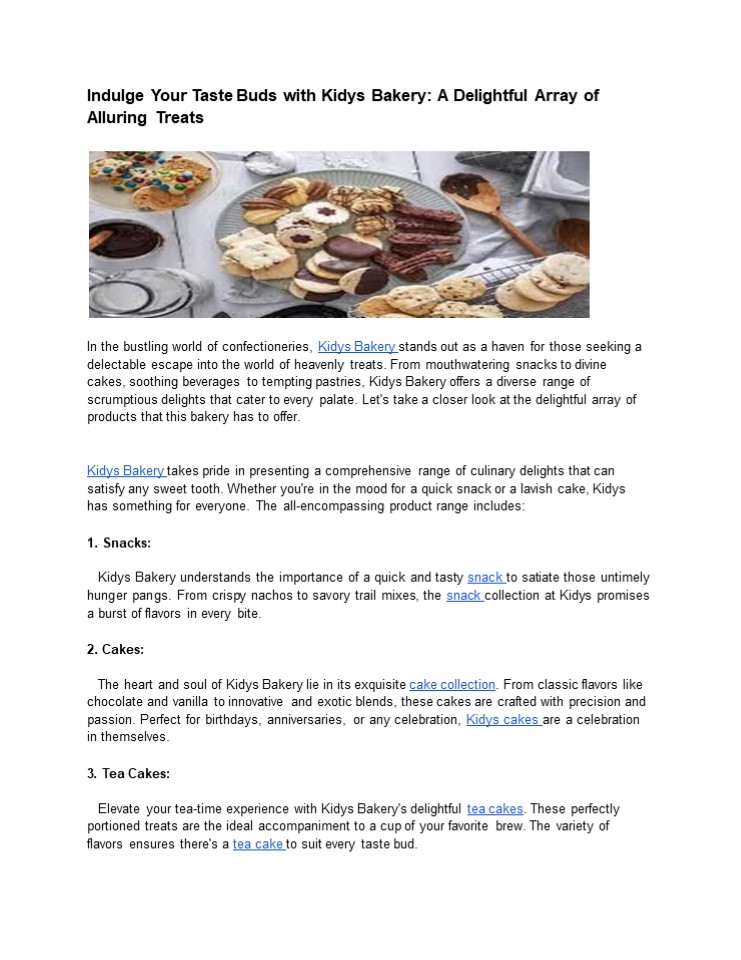 Indulge Your Taste Buds with Kidys Bakery: A Delightful Array of Alluring Treats

In the bustling world of confectioneries, Kidys Bakery stands out as a haven for those seeking a delectable escape into the world of heavenly treats. From mouthwatering snacks to divine cakes, soothing beverages to tempting pastries, Kidys Bakery offers a diverse range of scrumptious delights that cater to every palate. Let's take a closer look at the delightful array of products that this bakery has to offer.

Kidys Bakery takes pride in presenting a comprehensive range of culinary delights that can satisfy any sweet tooth. Whether you're in the mood for a quick snack or a lavish cake, Kidys has something for everyone. The all-encompassing product range includes:

1. Snacks:

Kidys Bakery understands the importance of a quick and tasty snack to satiate those untimely hunger pangs. From crispy nachos to savory trail mixes, the snack collection at Kidys promises a burst of flavors in every bite.

2. Cakes:

The heart and soul of Kidys Bakery lie in its exquisite cake collection. From classic flavors like chocolate and vanilla to innovative and exotic blends, these cakes are crafted with precision and passion. Perfect for birthdays, anniversaries, or any celebration, Kidys cakes are a celebration in themselves.

3. Tea Cakes:

Elevate your tea-time experience with Kidys Bakery's delightful tea cakes. These perfectly portioned treats are the ideal accompaniment to a cup of your favorite brew. The variety of flavors ensures there's a tea cake to suit every taste bud.